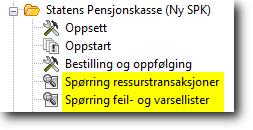 Statens Pensjonskasse (Ny SPK)
Oppsett
Oppstart
Bestilling og oppfølging
Spørring ressurstransaksjoner
Spørring feil- og varsellister